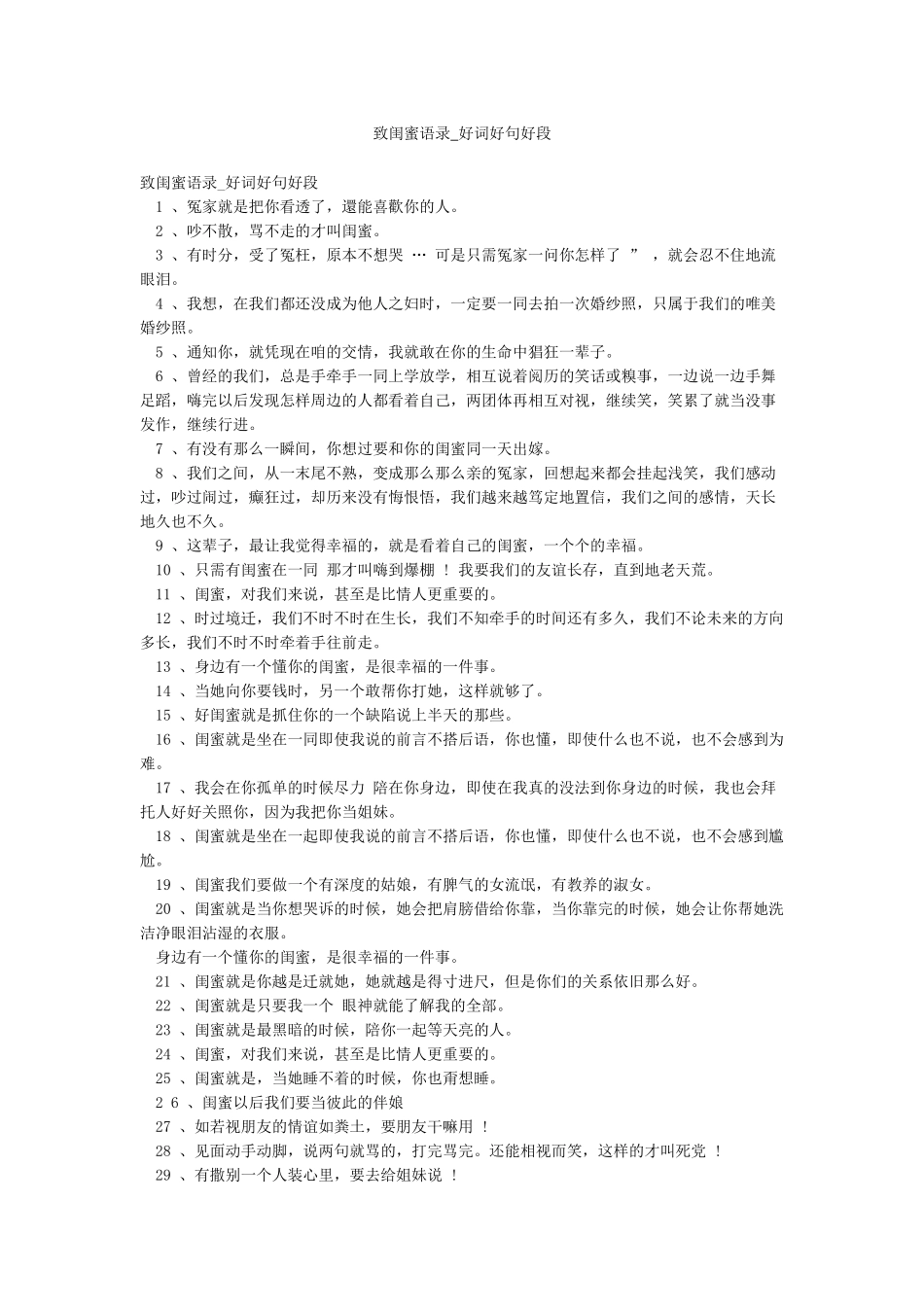 致闺蜜语录_好词好句好段

致闺蜜语录_好词好句好段

1 、冤家就是把你看透了，還能喜歡你的人。

2 、吵不散，骂不走的才叫闺蜜。

3 、有时分，受了冤枉，原本不想哭 … 可是只需冤家一问你怎样了 ” ，就会忍不住地流眼泪。

4 、我想，在我们都还没成为他人之妇时，一定要一同去拍一次婚纱照，只属于我们的唯美婚纱照。

5 、通知你，就凭现在咱的交情，我就敢在你的生命中猖狂一辈子。

6 、曾经的我们，总是手牵手一同上学放学，相互说着阅历的笑话或糗事，一边说一边手舞足蹈，嗨完以后发现怎样周边的人都看着自己，两团体再相互对视，继续笑，笑累了就当没事发作，继续行进。

7 、有没有那么一瞬间，你想过要和你的闺蜜同一天出嫁。

8 、我们之间，从一末尾不熟，变成那么那么亲的冤家，回想起来都会挂起浅笑，我们感动过，吵过闹过，癫狂过，却历来没有悔恨悟，我们越来越笃定地置信，我们之间的感情，天长地久也不久。

9 、这辈子，最让我觉得幸福的，就是看着自己的闺蜜，一个个的幸福。

10 、只需有闺蜜在一同 那才叫嗨到爆棚 ！ 我要我们的友谊长存，直到地老天荒。

11 、闺蜜，对我们来说，甚至是比情人更重要的。

12 、时过境迁，我们不时不时在生长，我们不知牵手的时间还有多久，我们不论未来的方向多长，我们不时不时牵着手往前走。

13 、身边有一个懂你的闺蜜，是很幸福的一件事。

14 、当她向你要钱时，另一个敢帮你打她，这样就够了。

15 、好闺蜜就是抓住你的一个缺陷说上半天的那些。

16 、闺蜜就是坐在一同即使我说的前言不搭后语，你也懂，即使什么也不说，也不会感到为难。

17 、我会在你孤单的时候尽力 陪在你身边，即使在我真的没法到你身边的时候，我也会拜托人好好关照你，因为我把你当姐妹。

18 、闺蜜就是坐在一起即使我说的前言不搭后语，你也懂，即使什么也不说，也不会感到尴尬。

19 、闺蜜我们要做一个有深度的姑娘，有脾气的女流氓，有教养的淑女。

20 、闺蜜就是当你想哭诉的时候，她会把肩膀借给你靠，当你靠完的时候，她会让你帮她洗洁净眼泪沾湿的衣服。

身边有一个懂你的闺蜜，是很幸福的一件事。

21 、闺蜜就是你越是迁就她，她就越是得寸进尺，但是你们的关系依旧那么好。

22 、闺蜜就是只要我一个 眼神就能了解我的全部。

23 、闺蜜就是最黑暗的时候，陪你一起等天亮的人。

24 、闺蜜，对我们来说，甚至是比情人更重要的。

25 、闺蜜就是，当她睡不着的时候，你也甭想睡。

2 6 、闺蜜以后我们要当彼此的伴娘

27 、如若视朋友的情谊如粪土，要朋友干嘛用 ！

28 、见面动手动脚，说两句就骂的，打完骂完。还能相视而笑，这样的才叫死党 ！

29 、有撒别一个人装心里，要去给姐妹说 ！